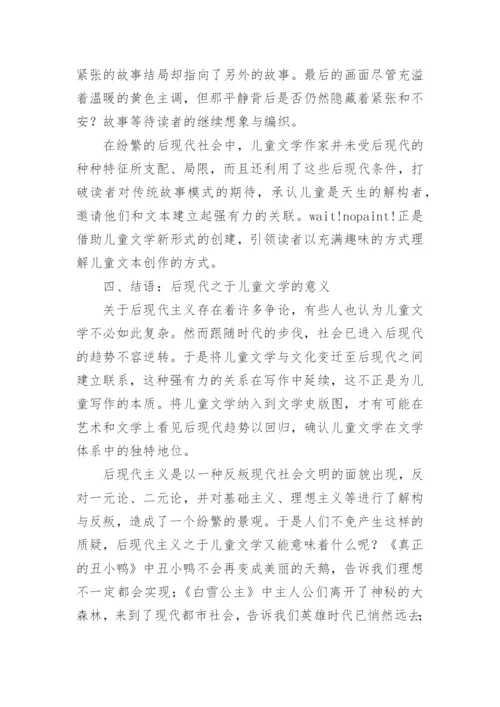 紧张的故事结局却指向了另外的故事。最后的画面尽管充溢着温暖的黄色主调，但那平静背后是否仍然隐藏着紧张和不安？故事等待读者的继续想象与编织。

在纷繁的后现代社会中，儿童文学作家并未受后现代的种种特征所支配、局限，而且还利用了这些后现代条件，打破读者对传统故事模式的期待，承认儿童是天生的解构者，邀请他们和文本建立起强有力的关联。wait!nopaint!正是借助儿童文学新形式的创建，引领读者以充满趣味的方式理解儿童文本创作的方式。

四、结语：后现代之于儿童文学的意义

关于后现代主义存在着许多争论，有些人也认为儿童文学不必如此复杂。然而跟随时代的步伐，社会已进入后现代的趋势不容逆转。于是将儿童文学与文化变迁至后现代之间建立联系，这种强有力的关系在写作中延续，这不正是为儿童写作的本质。将儿童文学纳入到文学史版图，才有可能在艺术和文学上看见后现代趋势以回归，确认儿童文学在文学体系中的独特地位。

后现代主义是以一种反叛现代社会文明的面貌出现，反对一元论、二元论，并对基础主义、理想主义等进行了解构与反叛，造成了一个纷繁的景观。于是人们不免产生这样的质疑，后现代主义之于儿童文学又能意味着什么呢？《真正的丑小鸭》中丑小鸭不会再变成美丽的天鹅，告诉我们理想不一定都会实现；《白雪公主》中主人公们离开了神秘的大森林，来到了现代都市社会，告诉我们英雄时代已悄然远去；